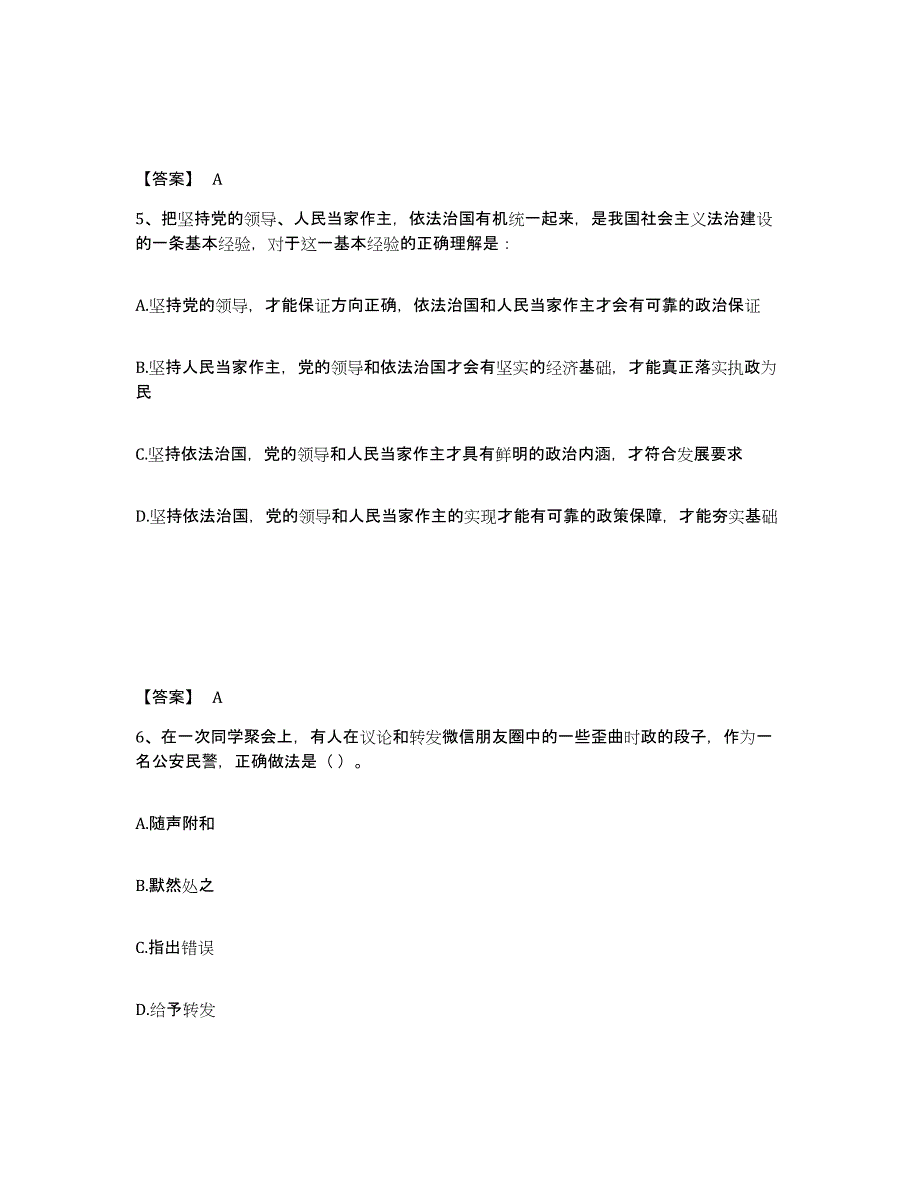 【答案】 A

5、把坚持党的领导、人民当家作主，依法治国有机统一起来，是我国社会主义法治建设的一条基本经验，对于这一基本经验的正确理解是：

A.坚持党的领导，才能保证方向正确，依法治国和人民当家作主才会有可靠的政治保证

B.坚持人民当家作主，党的领导和依法治国才会有坚实的经济基础，才能真正落实执政为民

C.坚持依法治国，党的领导和人民当家作主才具有鲜明的政治内涵，才符合发展要求

D.坚持依法治国，党的领导和人民当家作主的实现才能有可靠的政策保障，才能夯实基础

【答案】 A

6、在一次同学聚会上，有人在议论和转发微信朋友圈中的一些歪曲时政的段子，作为一名公安民警，正确做法是（ ）。

A.随声附和

B.默然处之

C.指出错误

D.给予转发